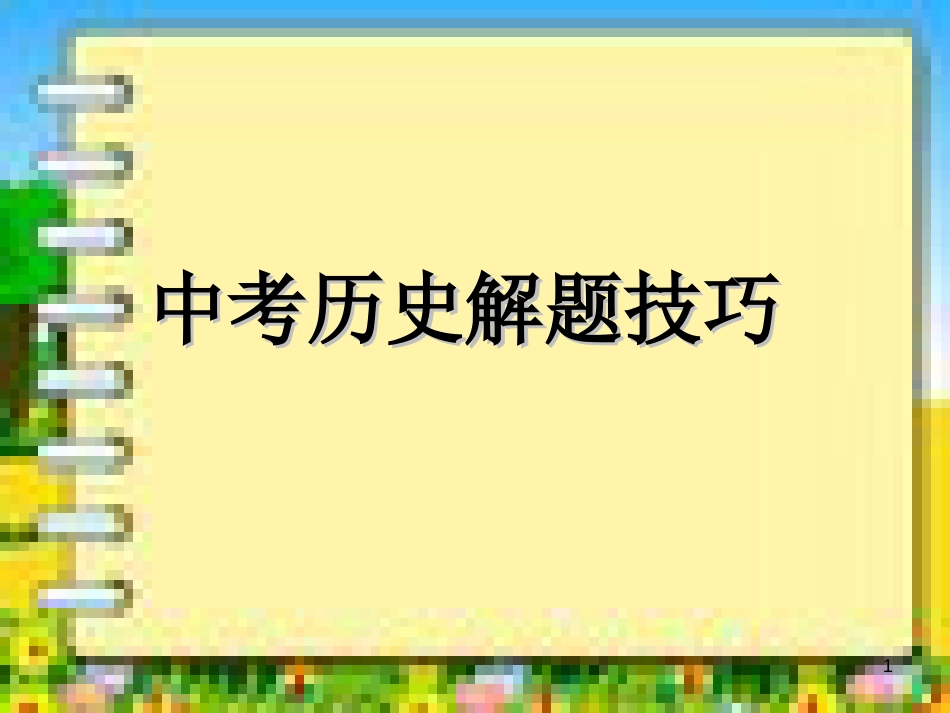 中考历史解题技巧

1